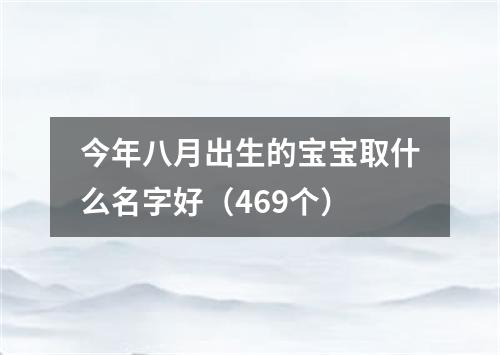 今年八月出生的宝宝取什么名字好（469个）